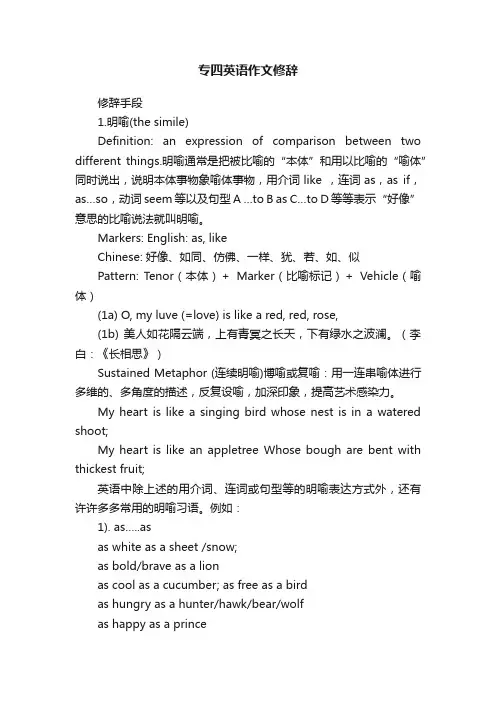 专四英语作文修辞

修辞手段

1.明喻(the simile)

Definition: an expression of comparison between two different things.明喻通常是把被比喻的“本体”和用以比喻的“喻体”同时说出，说明本体事物象喻体事物，用介词 like ，连词 as，as if，as...so，动词 seem 等以及句型 A ...to B as C...to D 等等表示“好像”意思的比喻说法就叫明喻。

Markers: English: as, like

Chinese: 好像、如同、仿佛、一样、犹、若、如、似

Pattern: Tenor（本体）+ Marker（比喻标记）+ Vehicle（喻体）

(1a) O, my luve (=love) is like a red, red, rose,

(1b) 美人如花隔云端，上有青冥之长天，下有绿水之波澜。（李白：《长相思》）

Sustained Metaphor (连续明喻)博喻或复喻：用一连串喻体进行多维的、多角度的描述，反复设喻，加深印象，提高艺术感染力。

My heart is like a singing bird whose nest is in a watered shoot;

My heart is like an appletree Whose bough are bent with thickest fruit;

英语中除上述的用介词、连词或句型等的明喻表达方式外，还有许许多多常用的明喻习语。例如：

1). as.....as

as white as a sheet /snow;

as bold/brave as a lion

as cool as a cucumber; as free as a bird

as hungry as a hunter/hawk/bear/wolf

as happy as a prince